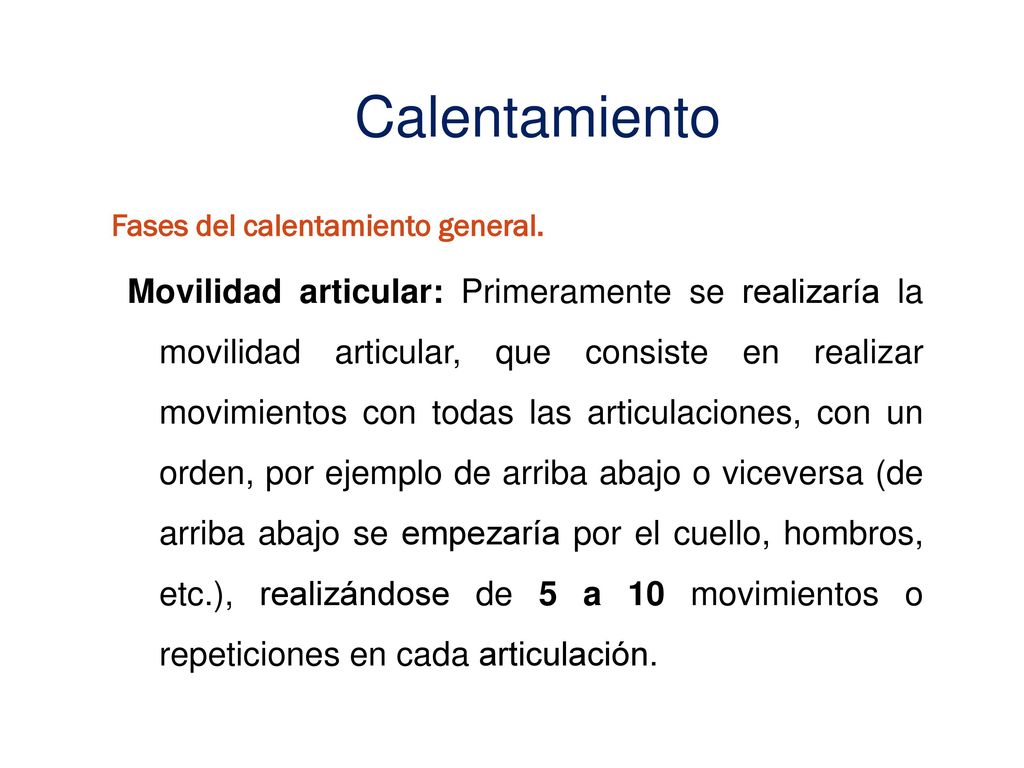 Calentamiento

Fases del calentamiento general.

Movilidad articular: Primeramente se realizaría la movilidad articular, que consiste en realizar movimientos con todas las articulaciones, con un orden, por ejemplo de arriba abajo o viceversa (de arriba abajo se empezaría por el cuello, hombros, etc.), realizándose de 5 a 10 movimientos o repeticiones en cada articulación.